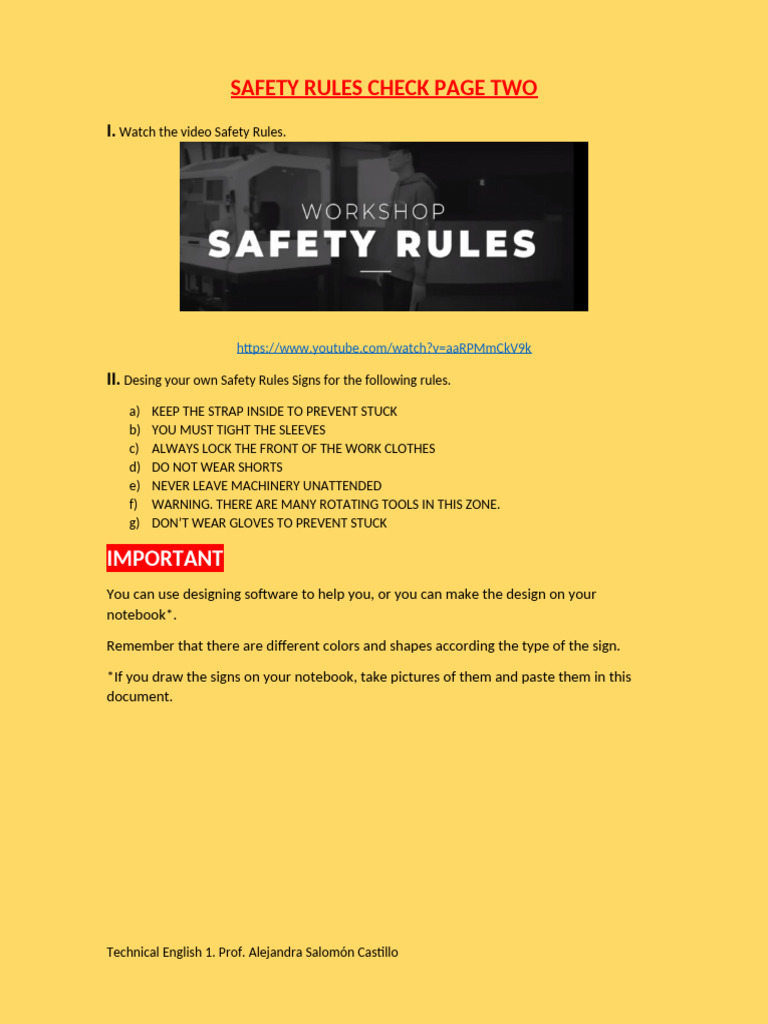 SAFETY RULES CHECK PAGE TWO

I. Watch the video Safety Rules.

WORKSHOP
SAFETY RULES

https://www.youtube.com/watch?v=aaRPMmCkV9k

II. Desing your own Safety Rules Signs for the following rules.

a) KEEP THE STRAP INSIDE TO PREVENT STUCK
b) YOU MUST TIGHT THE SLEEVES
c) ALWAYS LOCK THE FRONT OF THE WORK CLOTHES
d) DO NOT WEAR SHORTS
e) NEVER LEAVE MACHINERY UNATTENDED
f) WARNING. THERE ARE MANY ROTATING TOOLS IN THIS ZONE.
g) DON'T WEAR GLOVES TO PREVENT STUCK

IMPORTANT

You can use designing software to help you, or you can make the design on your notebook*.

Remember that there are different colors and shapes according the type of the sign.

*If you draw the signs on your notebook, take pictures of them and paste them in this document.

Technical English 1. Prof. Alejandra Salomón Castillo